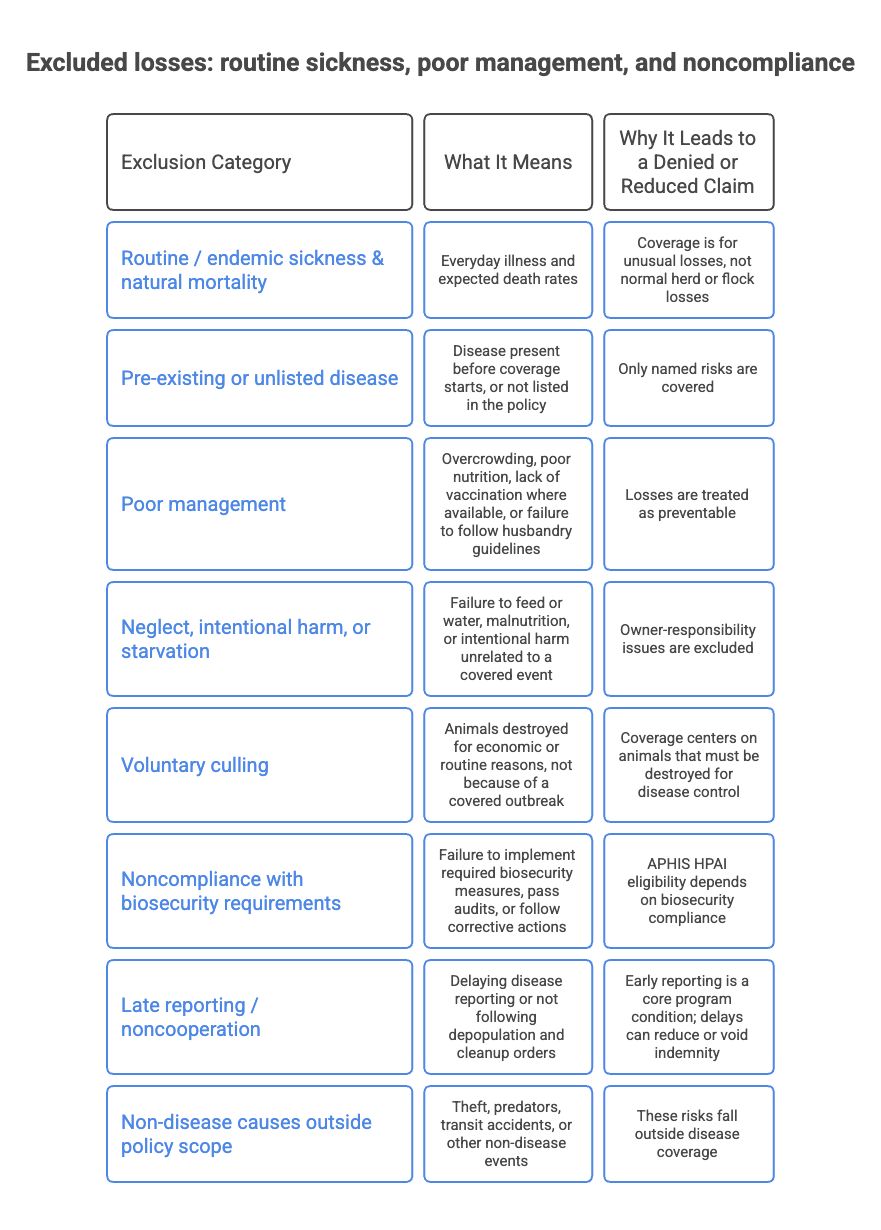 Excluded losses: routine sickness, poor management, and noncompliance

| Exclusion Category | What It Means | Why It Leads to a Denied or Reduced Claim |
|---|---|---|
| Routine / endemic sickness & natural mortality | Everyday illness and expected death rates | Coverage is for unusual losses, not normal herd or flock losses |
| Pre-existing or unlisted disease | Disease present before coverage starts, or not listed in the policy | Only named risks are covered |
| Poor management | Overcrowding, poor nutrition, lack of vaccination where available, or failure to follow husbandry guidelines | Losses are treated as preventable |
| Neglect, intentional harm, or starvation | Failure to feed or water, malnutrition, or intentional harm unrelated to a covered event | Owner-responsibility issues are excluded |
| Voluntary culling | Animals destroyed for economic or routine reasons, not because of a covered outbreak | Coverage centers on animals that must be destroyed for disease control |
| Noncompliance with biosecurity requirements | Failure to implement required biosecurity measures, pass audits, or follow corrective actions | APHIS HPAI eligibility depends on biosecurity compliance |
| Late reporting / noncooperation | Delaying disease reporting or not following depopulation and cleanup orders | Early reporting is a core program condition; delays can reduce or void indemnity |
| Non-disease causes outside policy scope | Theft, predators, transit accidents, or other non-disease events | These risks fall outside disease coverage |